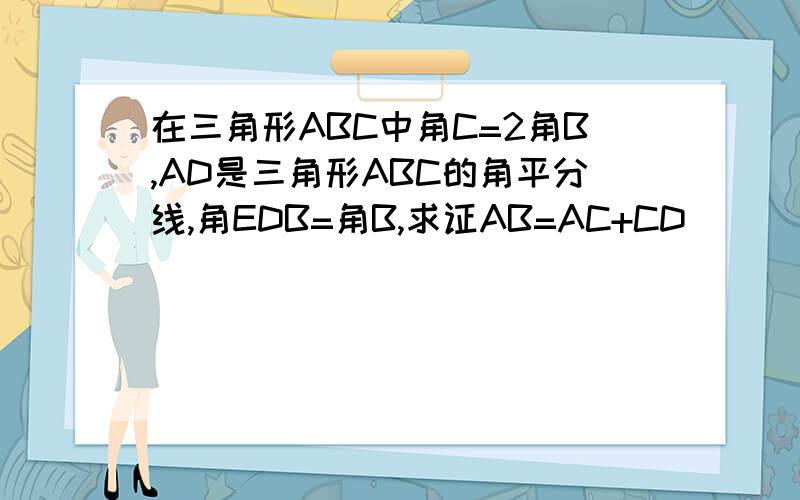 在三角形ABC中角C=2角B,AD是三角形ABC的角平分线,角EDB=角B,求证AB=AC+CD